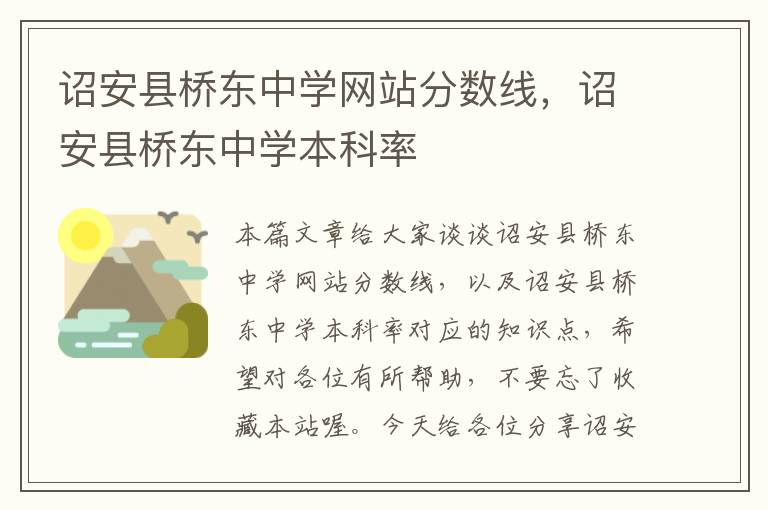 诏安县桥东中学网站分数线，诏安县桥东中学本科率

本篇文章给大家谈谈诏安县桥东中学网站分数线，以及诏安县桥东中学本科率对应的知识点，希望对各位有所帮助，不要忘了收藏本站喔。今天给各位分享诏安